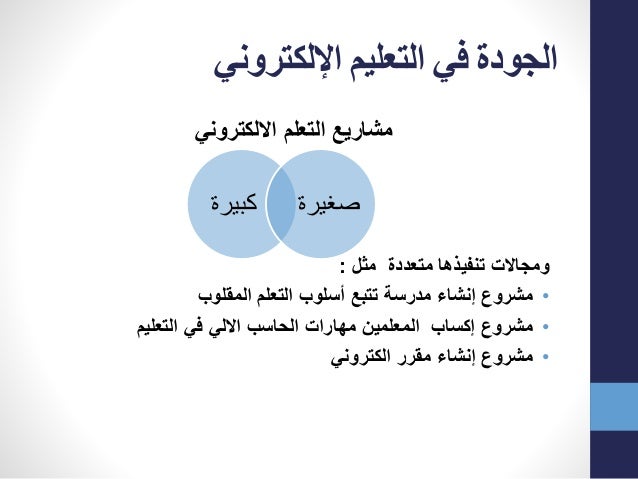 الجودة في التعليم الإلكتروني

مشاريع التعلم الالكتروني

صغيرة

كبيرة

ومجالات تنفيذها متعددة مثل :

• مشروع إنشاء مدرسة تتبع أسلوب التعلم المقلوب
• مشروع إكساب المعلمين مهارات الحاسب الالي في التعليم
• مشروع إنشاء مقرر الكتروني